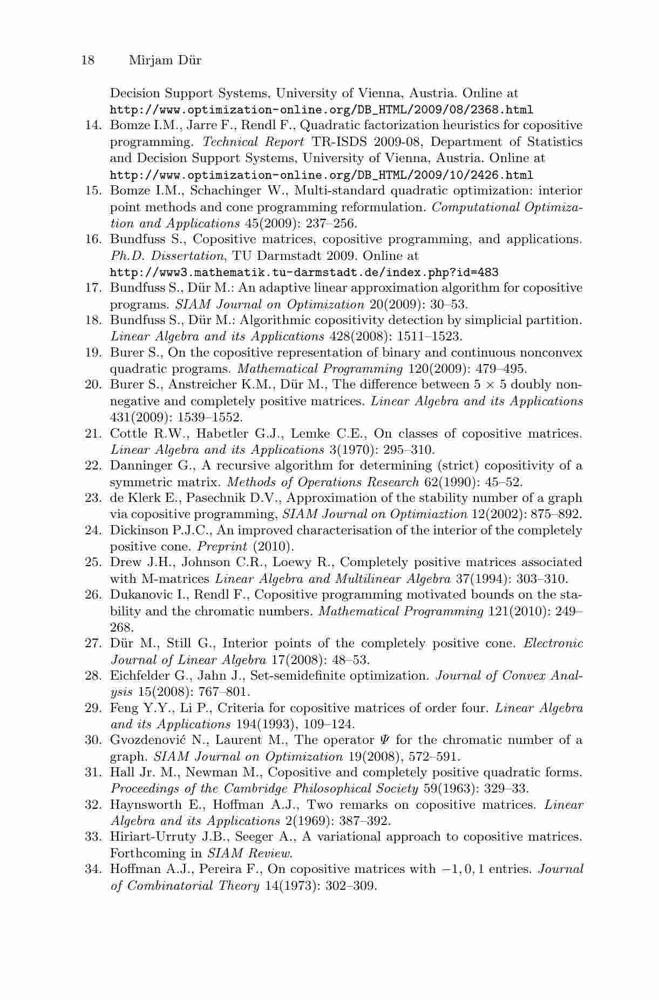 18 Mirjam Dür

Decision Support Systems, University of Vienna, Austria. Online at http://www.optimization-online.org/DB_HTML/2009/08/2368.html

14. Bomze I.M., Jarre F., Rendl F., Quadratic factorization heuristics for copositive programming. Technical Report TR-ISDS 2009-08, Department of Statistics and Decision Support Systems, University of Vienna, Austria. Online at http://www.optimization-online.org/DB_HTML/2009/10/2426.html
15. Bomze I.M., Schachinger W., Multi-standard quadratic optimization: interior point methods and cone programming reformulation. Computational Optimization and Applications 45(2009): 237–256.
16. Bundfuss S., Copositive matrices, copositive programming, and applications. Ph.D. Dissertation, TU Darmstadt 2009. Online at http://www3.mathematik.tu-darmstadt.de/index.php?id=483
17. Bundfuss S., Dür M.: An adaptive linear approximation algorithm for copositive programs. SIAM Journal on Optimization 20(2009): 30–53.
18. Bundfuss S., Dür M.: Algorithmic copositivity detection by simplicial partition. Linear Algebra and its Applications 428(2008): 1511–1523.
19. Burer S., On the copositive representation of binary and continuous nonconvex quadratic programs. Mathematical Programming 120(2009): 479–495.
20. Burer S., Anstreicher K.M., Dür M., The difference between $5 \times 5$ doubly nonnegative and completely positive matrices. Linear Algebra and its Applications 431(2009): 1539–1552.
21. Cottle R.W., Habetler G.J., Lemke C.E., On classes of copositive matrices. Linear Algebra and its Applications 3(1970): 295–310.
22. Danninger G., A recursive algorithm for determining (strict) copositivity of a symmetric matrix. Methods of Operations Research 62(1990): 45–52.
23. de Klerk E., Pasechnik D.V., Approximation of the stability number of a graph via copositive programming, SIAM Journal on Optimiaztion 12(2002): 875–892.
24. Dickinson P.J.C., An improved characterisation of the interior of the completely positive cone. Preprint (2010).
25. Drew J.H., Johnson C.R., Loewy R., Completely positive matrices associated with M-matrices Linear Algebra and Multilinear Algebra 37(1994): 303–310.
26. Dukanovic I., Rendl F., Copositive programming motivated bounds on the stability and the chromatic numbers. Mathematical Programming 121(2010): 249–268.
27. Dür M., Still G., Interior points of the completely positive cone. Electronic Journal of Linear Algebra 17(2008): 48–53.
28. Eichfelder G., Jahn J., Set-semidefinite optimization. Journal of Convex Analysis 15(2008): 767–801.
29. Feng Y.Y., Li P., Criteria for copositive matrices of order four. Linear Algebra and its Applications 194(1993), 109–124.
30. Gvozdenović N., Laurent M., The operator $\Psi$ for the chromatic number of a graph. SIAM Journal on Optimization 19(2008), 572–591.
31. Hall Jr. M., Newman M., Copositive and completely positive quadratic forms. Proceedings of the Cambridge Philosophical Society 59(1963): 329–33.
32. Haynsworth E., Hoffman A.J., Two remarks on copositive matrices. Linear Algebra and its Applications 2(1969): 387–392.
33. Hiriart-Urruty J.B., Seeger A., A variational approach to copositive matrices. Forthcoming in SIAM Review.
34. Hoffman A.J., Pereira F., On copositive matrices with $-1, 0, 1$ entries. Journal of Combinatorial Theory 14(1973): 302–309.